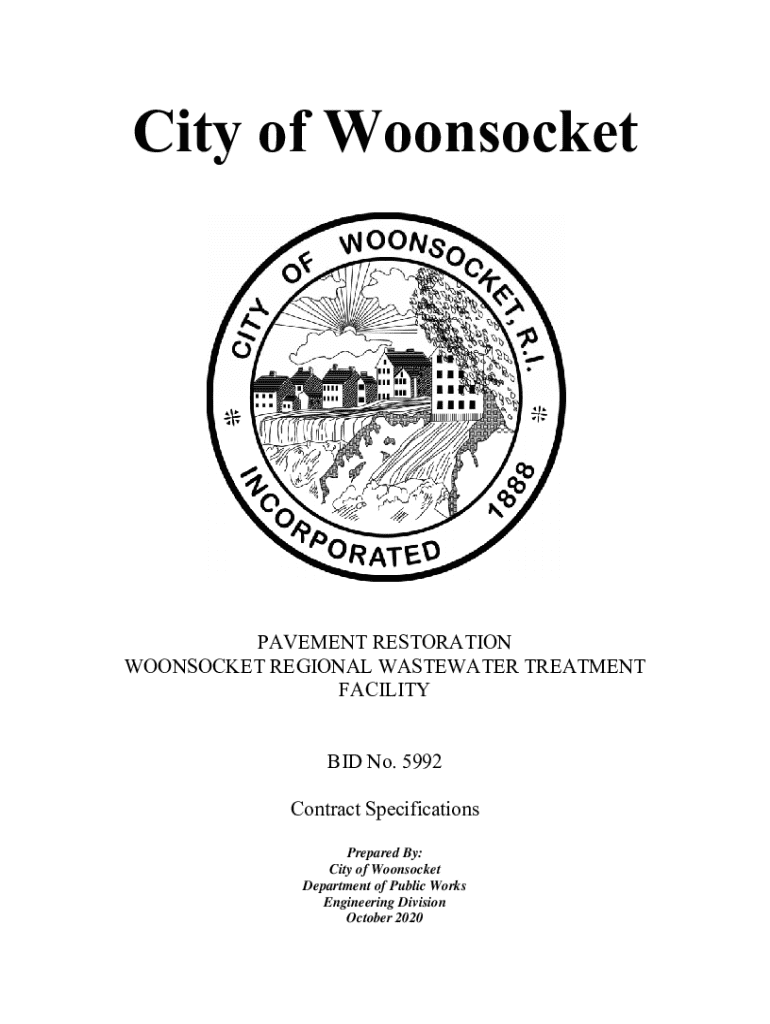 City of Woonsocket

CITY OF WOONSOCKET, R.I.
INCORPORATED 1888

PAVEMENT RESTORATION
WOONSOCKET REGIONAL WASTEWATER TREATMENT FACILITY

BID No. 5992

Contract Specifications

Prepared By:
City of Woonsocket
Department of Public Works
Engineering Division
October 2020